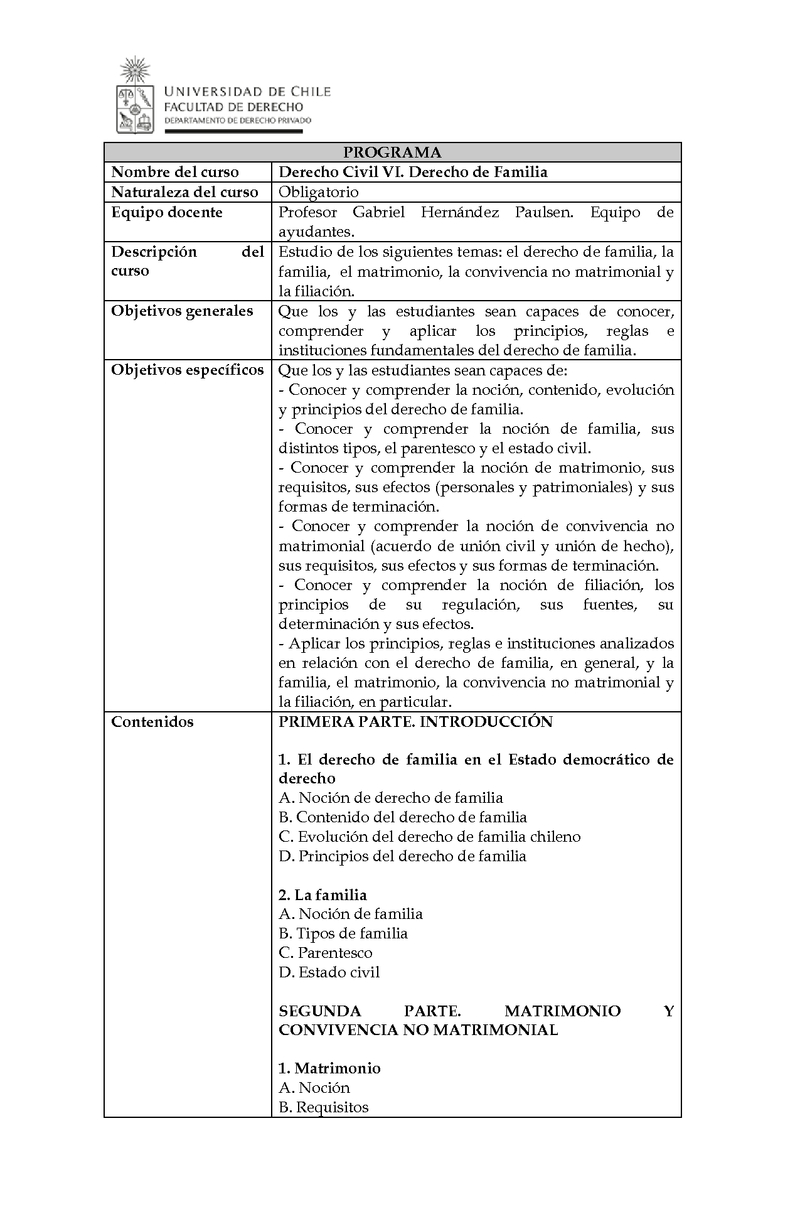 UNIVERSIDAD DE CHILE
FACULTAD DE DERECHO
DEPARTAMENTO DE DERECHO PRIVADO

| PROGRAMA | |
|---|---|
| Nombre del curso | Derecho Civil VI. Derecho de Familia |
| Naturaleza del curso | Obligatorio |
| Equipo docente | Profesor Gabriel Hernández Paulsen. Equipo de ayudantes. |
| Descripción del curso | Estudio de los siguientes temas: el derecho de familia, la familia, el matrimonio, la convivencia no matrimonial y la filiación. |
| Objetivos generales | Que los y las estudiantes sean capaces de conocer, comprender y aplicar los principios, reglas e instituciones fundamentales del derecho de familia. |
| Objetivos específicos | Que los y las estudiantes sean capaces de:<br>- Conocer y comprender la noción, contenido, evolución y principios del derecho de familia.<br>- Conocer y comprender la noción de familia, sus distintos tipos, el parentesco y el estado civil.<br>- Conocer y comprender la noción de matrimonio, sus requisitos, sus efectos (personales y patrimoniales) y sus formas de terminación.<br>- Conocer y comprender la noción de convivencia no matrimonial (acuerdo de unión civil y unión de hecho), sus requisitos, sus efectos y sus formas de terminación.<br>- Conocer y comprender la noción de filiación, los principios de su regulación, sus fuentes, su determinación y sus efectos.<br>- Aplicar los principios, reglas e instituciones analizados en relación con el derecho de familia, en general, y la familia, el matrimonio, la convivencia no matrimonial y la filiación, en particular. |
| Contenidos | PRIMERA PARTE. INTRODUCCIÓN<br><br>1. El derecho de familia en el Estado democrático de derecho<br>A. Noción de derecho de familia<br>B. Contenido del derecho de familia<br>C. Evolución del derecho de familia chileno<br>D. Principios del derecho de familia<br><br>2. La familia<br>A. Noción de familia<br>B. Tipos de familia<br>C. Parentesco<br>D. Estado civil<br><br>SEGUNDA PARTE. MATRIMONIO Y CONVIVENCIA NO MATRIMONIAL<br><br>1. Matrimonio<br>A. Noción<br>B. Requisitos |